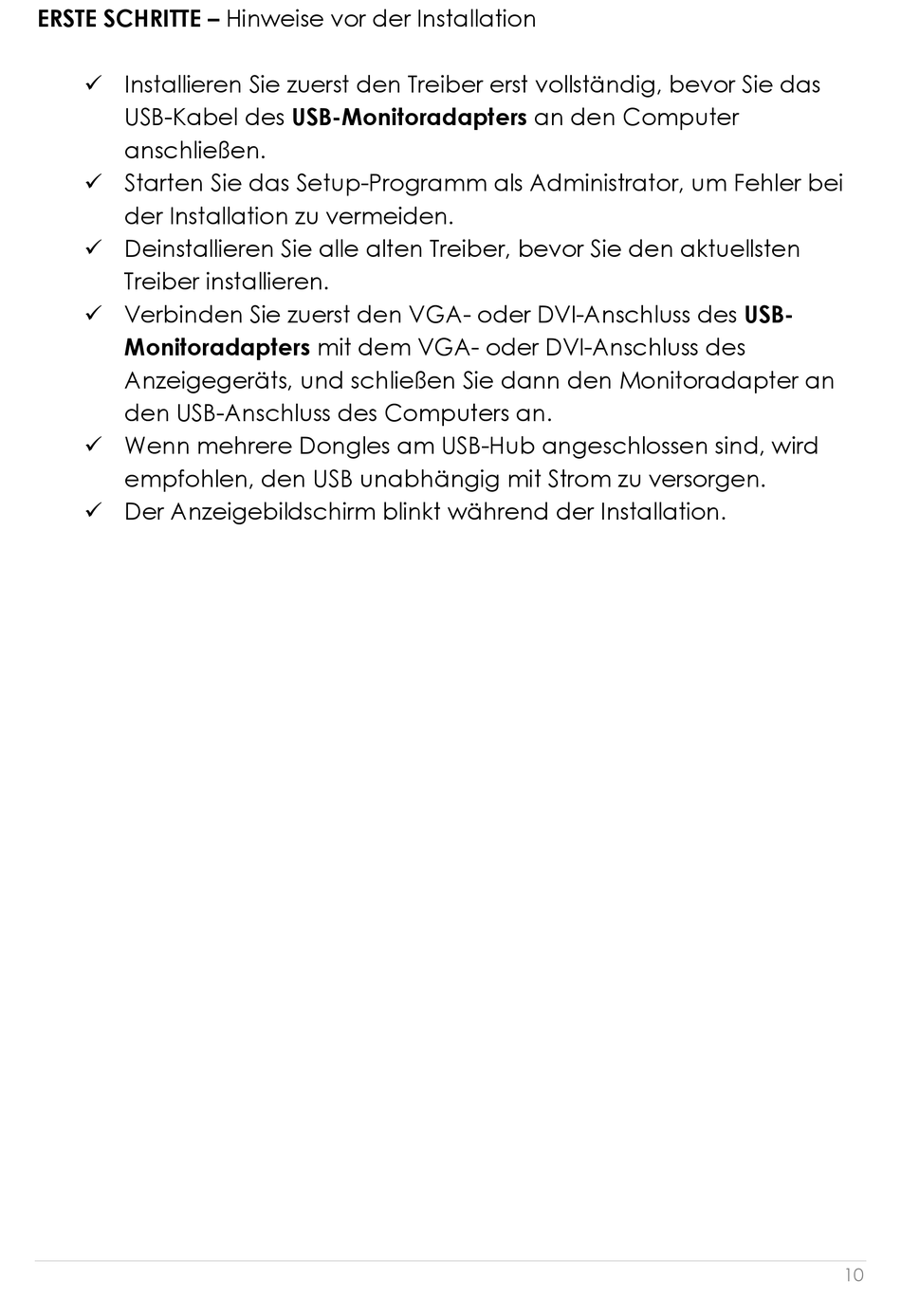 ERSTE SCHRITTE – Hinweise vor der Installation

✓ Installieren Sie zuerst den Treiber erst vollständig, bevor Sie das USB-Kabel des USB-Monitoradapters an den Computer anschließen.
✓ Starten Sie das Setup-Programm als Administrator, um Fehler bei der Installation zu vermeiden.
✓ Deinstallieren Sie alle alten Treiber, bevor Sie den aktuellsten Treiber installieren.
✓ Verbinden Sie zuerst den VGA- oder DVI-Anschluss des USB-Monitoradapters mit dem VGA- oder DVI-Anschluss des Anzeigegeräts, und schließen Sie dann den Monitoradapter an den USB-Anschluss des Computers an.
✓ Wenn mehrere Dongles am USB-Hub angeschlossen sind, wird empfohlen, den USB unabhängig mit Strom zu versorgen.
✓ Der Anzeigebildschirm blinkt während der Installation.

10